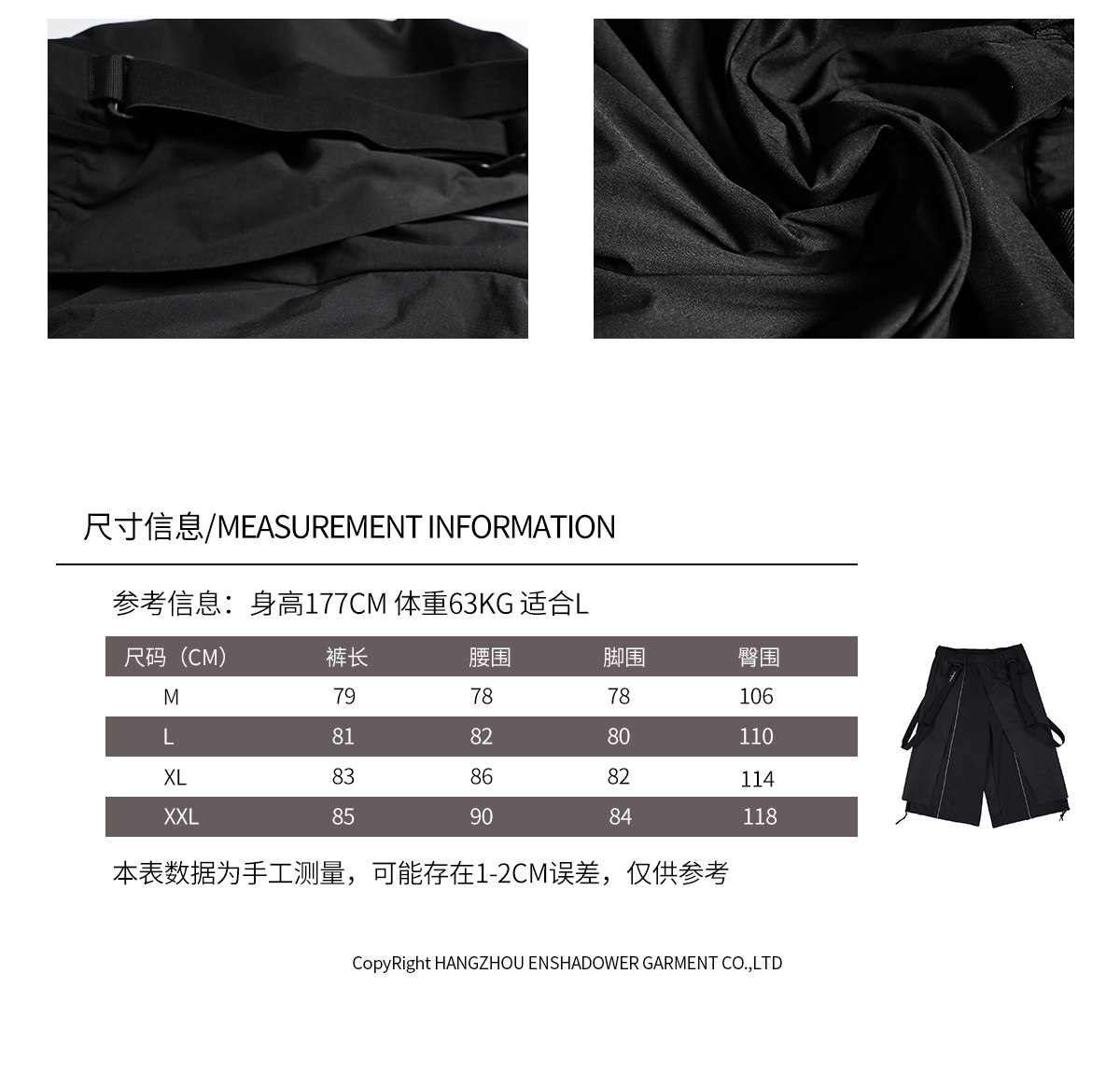 尺寸信息/MEASUREMENT INFORMATION

参考信息：身高177CM 体重63KG 适合L

| 尺码（CM） | 裤长 | 腰围 | 脚围 | 臀围 |
|---|---|---|---|---|
| M | 79 | 78 | 78 | 106 |
| L | 81 | 82 | 80 | 110 |
| XL | 83 | 86 | 82 | 114 |
| XXL | 85 | 90 | 84 | 118 |

本表数据为手工测量，可能存在1-2CM误差，仅供参考

CopyRight HANGZHOU ENSHADOWER GARMENT CO.,LTD